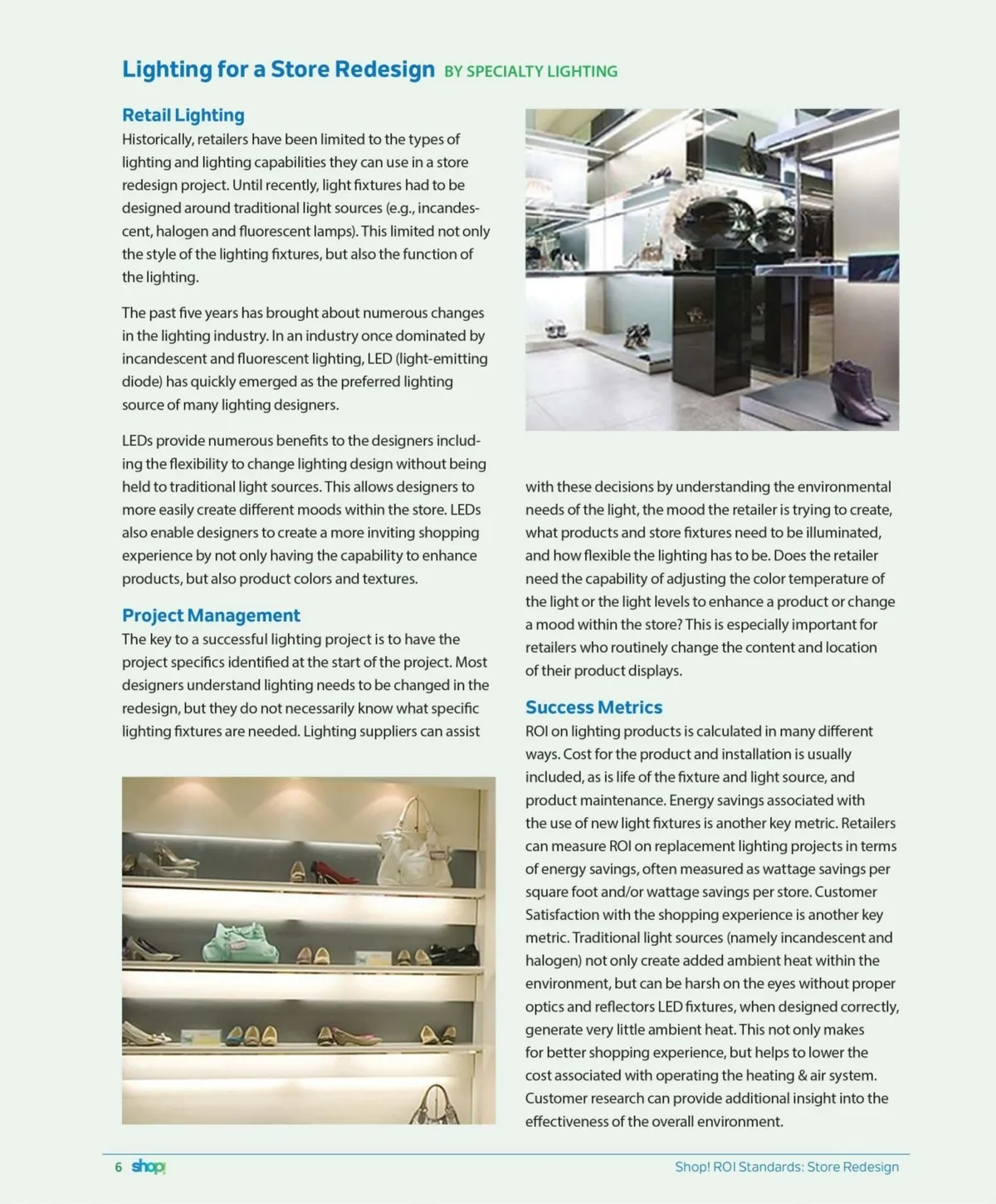 Lighting for a Store Redesign BY SPECIALTY LIGHTING

Retail Lighting
Historically, retailers have been limited to the types of lighting and lighting capabilities they can use in a store redesign project. Until recently, light fixtures had to be designed around traditional light sources (e.g., incandescent, halogen and fluorescent lamps). This limited not only the style of the lighting fixtures, but also the function of the lighting.

The past five years has brought about numerous changes in the lighting industry. In an industry once dominated by incandescent and fluorescent lighting, LED (light-emitting diode) has quickly emerged as the preferred lighting source of many lighting designers.

LEDs provide numerous benefits to the designers including the flexibility to change lighting design without being held to traditional light sources. This allows designers to more easily create different moods within the store. LEDs also enable designers to create a more inviting shopping experience by not only having the capability to enhance products, but also product colors and textures.

Project Management
The key to a successful lighting project is to have the project specifics identified at the start of the project. Most designers understand lighting needs to be changed in the redesign, but they do not necessarily know what specific lighting fixtures are needed. Lighting suppliers can assist with these decisions by understanding the environmental needs of the light, the mood the retailer is trying to create, what products and store fixtures need to be illuminated, and how flexible the lighting has to be. Does the retailer need the capability of adjusting the color temperature of the light or the light levels to enhance a product or change a mood within the store? This is especially important for retailers who routinely change the content and location of their product displays.

Success Metrics
ROI on lighting products is calculated in many different ways. Cost for the product and installation is usually included, as is life of the fixture and light source, and product maintenance. Energy savings associated with the use of new light fixtures is another key metric. Retailers can measure ROI on replacement lighting projects in terms of energy savings, often measured as wattage savings per square foot and/or wattage savings per store. Customer Satisfaction with the shopping experience is another key metric. Traditional light sources (namely incandescent and halogen) not only create added ambient heat within the environment, but can be harsh on the eyes without proper optics and reflectors LED fixtures, when designed correctly, generate very little ambient heat. This not only makes for better shopping experience, but helps to lower the cost associated with operating the heating & air system. Customer research can provide additional insight into the effectiveness of the overall environment.

6 shop! Shop! ROI Standards: Store Redesign